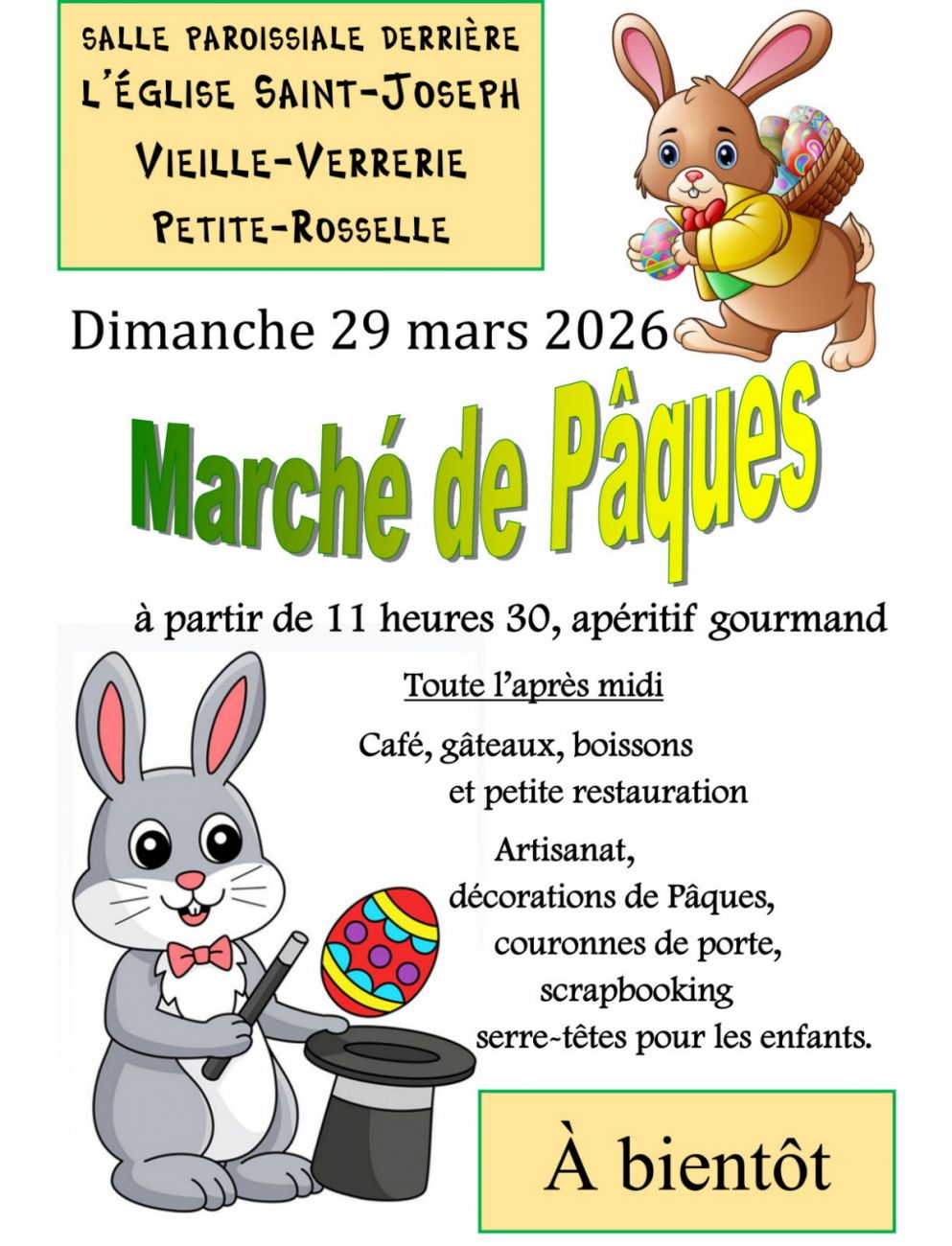 SALLE PAROISSIALE DERRIÈRE
L'ÉGLISE SAINT-JOSEPH
VIEILLE-VERRERIE
PETITE-ROSSELLE

Dimanche 29 mars 2026

Marché de Pâques

à partir de 11 heures 30, apéritif gourmand

Toute l'après midi

Café, gâteaux, boissons
et petite restauration

Artisanat,
décorations de Pâques,
couronnes de porte,
scrapbooking
serre-têtes pour les enfants.

À bientôt